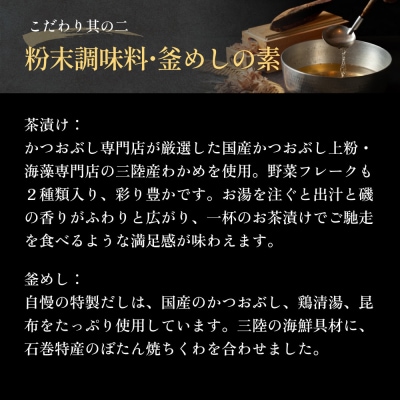 こだわり其の二

粉末調味料・釜めしの素

茶漬け：
かつおぶし専門店が厳選した国産かつおぶし上粉・海藻専門店の三陸産わかめを使用。野菜フレークも２種類入り、彩り豊かです。お湯を注ぐと出汁と磯の香りがふわりと広がり、一杯のお茶漬けでご馳走を食べるような満足感が味わえます。

釜めし：
自慢の特製だしは、国産のかつおぶし、鶏清湯、昆布をたっぷり使用しています。三陸の海鮮具材に、石巻特産のぼたん焼ちくわを合わせました。